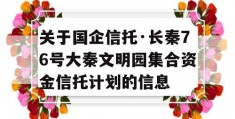 关于国企信托·长秦76号大秦文明园集合资金信托计划的信息